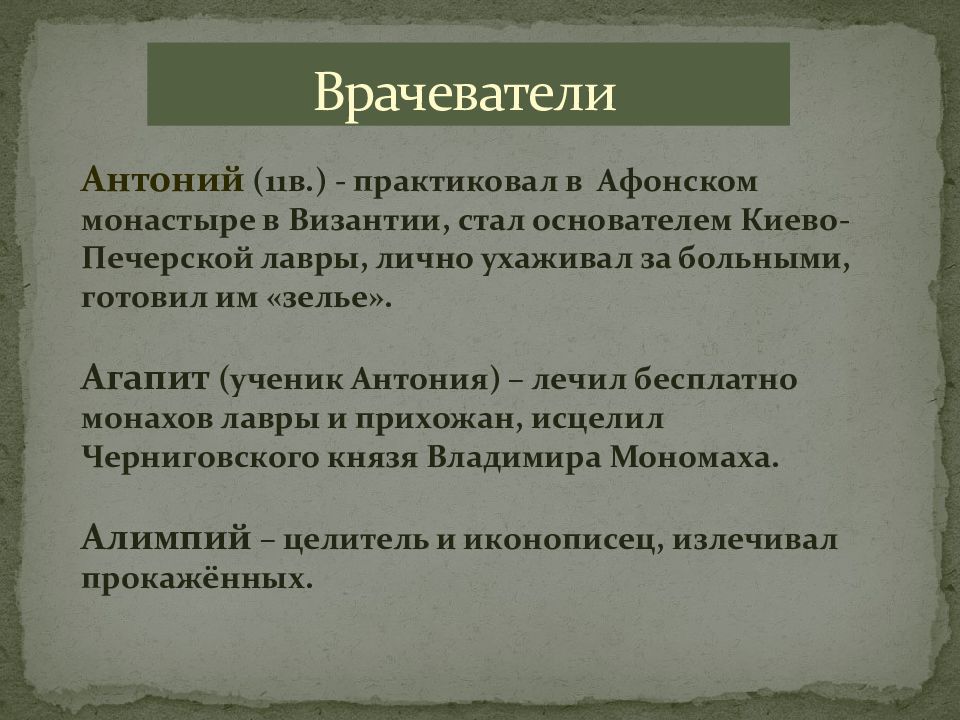 Врачеватели

Антоний (11в.) - практиковал в Афонском монастыре в Византии, стал основателем Киево-Печерской лавры, лично ухаживал за больными, готовил им «зелье».

Агапит (ученик Антония) – лечил бесплатно монахов лавры и прихожан, исцелил Черниговского князя Владимира Мономаха.

Алимпий – целитель и иконописец, излечивал прокажённых.